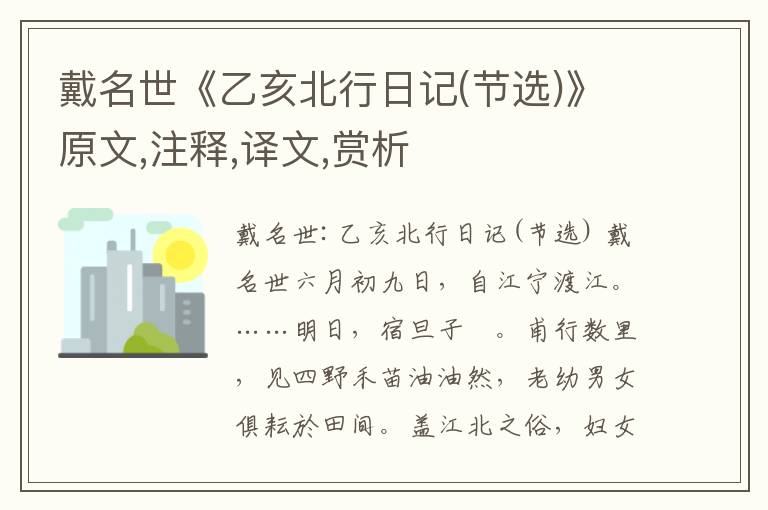 戴名世《乙亥北行日记(节选)》原文,注释,译文,赏析

戴名世：乙亥北行日记（节选）戴名世六月初九日，自江宁渡江。……明日，宿旦子 。甫行数里，见四野禾苗油油然，老幼男女俱耘於田间。盖江北之俗，妇女